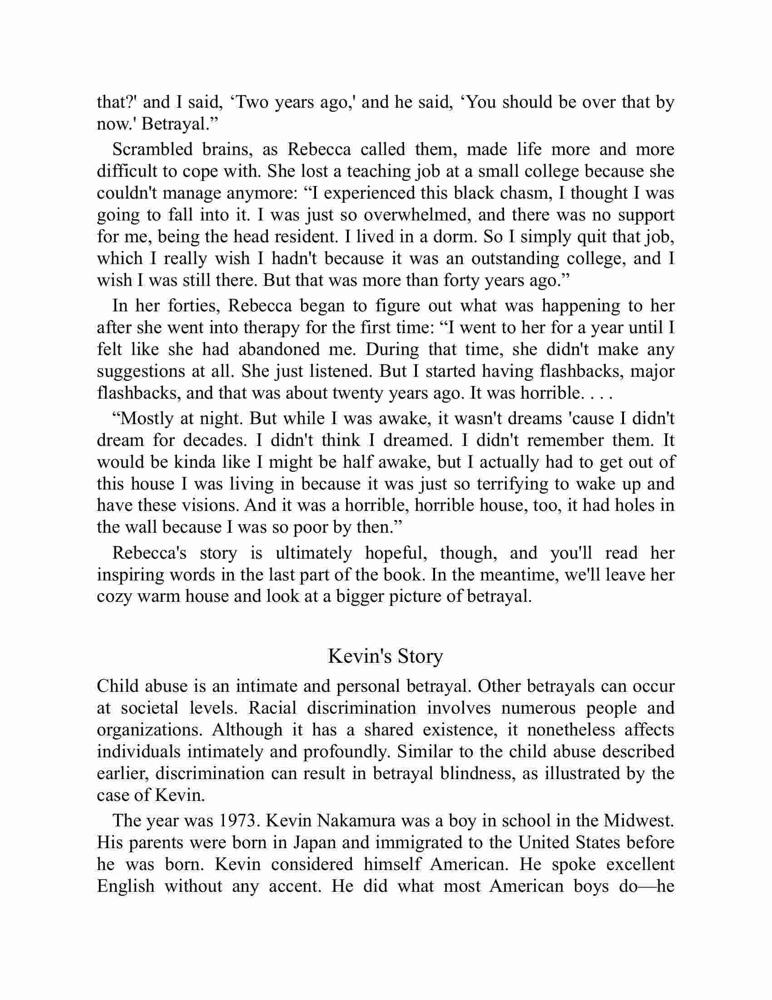 that?' and I said, 'Two years ago,' and he said, 'You should be over that by now.' Betrayal."

Scrambled brains, as Rebecca called them, made life more and more difficult to cope with. She lost a teaching job at a small college because she couldn't manage anymore: "I experienced this black chasm, I thought I was going to fall into it. I was just so overwhelmed, and there was no support for me, being the head resident. I lived in a dorm. So I simply quit that job, which I really wish I hadn't because it was an outstanding college, and I wish I was still there. But that was more than forty years ago."

In her forties, Rebecca began to figure out what was happening to her after she went into therapy for the first time: "I went to her for a year until I felt like she had abandoned me. During that time, she didn't make any suggestions at all. She just listened. But I started having flashbacks, major flashbacks, and that was about twenty years ago. It was horrible. . . .

"Mostly at night. But while I was awake, it wasn't dreams 'cause I didn't dream for decades. I didn't think I dreamed. I didn't remember them. It would be kinda like I might be half awake, but I actually had to get out of this house I was living in because it was just so terrifying to wake up and have these visions. And it was a horrible, horrible house, too, it had holes in the wall because I was so poor by then."

Rebecca's story is ultimately hopeful, though, and you'll read her inspiring words in the last part of the book. In the meantime, we'll leave her cozy warm house and look at a bigger picture of betrayal.

Kevin's Story

Child abuse is an intimate and personal betrayal. Other betrayals can occur at societal levels. Racial discrimination involves numerous people and organizations. Although it has a shared existence, it nonetheless affects individuals intimately and profoundly. Similar to the child abuse described earlier, discrimination can result in betrayal blindness, as illustrated by the case of Kevin.

The year was 1973. Kevin Nakamura was a boy in school in the Midwest. His parents were born in Japan and immigrated to the United States before he was born. Kevin considered himself American. He spoke excellent English without any accent. He did what most American boys do—he